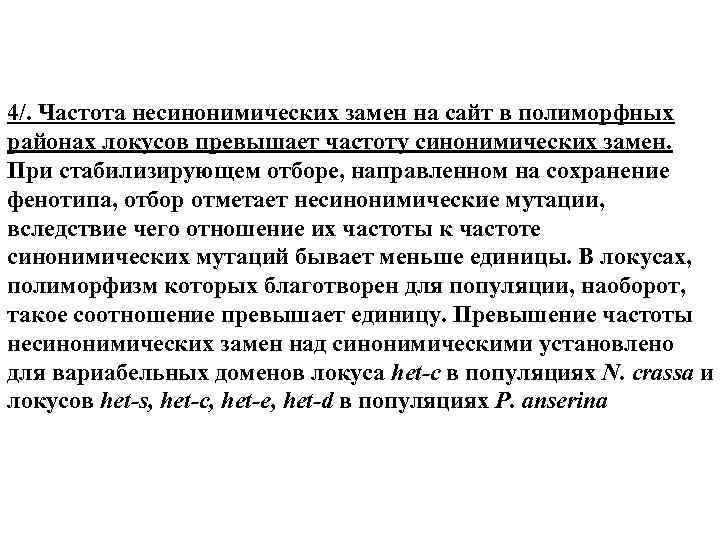 4/. Частота несинонимических замен на сайт в полиморфных районах локусов превышает частоту синонимических замен. При стабилизирующем отборе, направленном на сохранение фенотипа, отбор отметает несинонимические мутации, вследствие чего отношение их частоты к частоте синонимических мутаций бывает меньше единицы. В локусах, полиморфизм которых благотворен для популяции, наоборот, такое соотношение превышает единицу. Превышение частоты несинонимических замен над синонимическими установлено для вариабельных доменов локуса het-c в популяциях N. crassa и локусов het-s, het-c, het-e, het-d в популяциях P. anserina